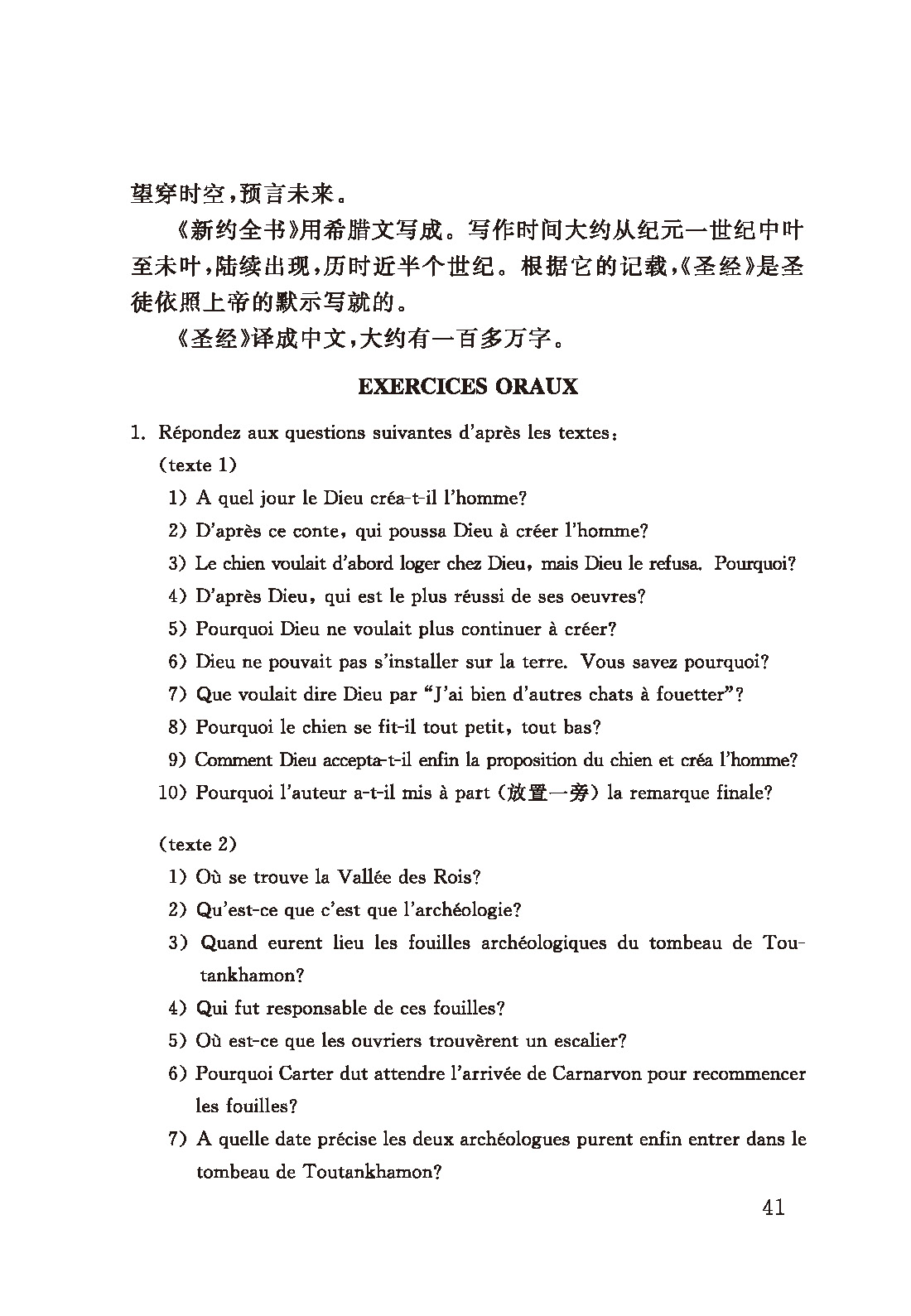 望穿时空，预言未来。

《新约全书》用希腊文写成。写作时间大约从纪元一世纪中叶至末叶，陆续出现，历时近半个世纪。根据它的记载，《圣经》是圣徒依照上帝的默示写就的。

《圣经》译成中文，大约有一百多万字。

EXERCICES ORAUX

1. Répondez aux questions suivantes d'après les textes：

(texte 1)

1) A quel jour le Dieu créa-t-il l'homme?

2) D'après ce conte, qui poussa Dieu à créer l'homme?

3) Le chien voulait d'abord loger chez Dieu, mais Dieu le refusa. Pourquoi?

4) D'après Dieu, qui est le plus réussi de ses oeuvres?

5) Pourquoi Dieu ne voulait plus continuer à créer?

6) Dieu ne pouvait pas s'installer sur la terre. Vous savez pourquoi?

7) Que voulait dire Dieu par "J'ai bien d'autres chats à fouetter"?

8) Pourquoi le chien se fit-il tout petit, tout bas?

9) Comment Dieu accepta-t-il enfin la proposition du chien et créa l'homme?

10) Pourquoi l'auteur a-t-il mis à part (放置一旁) la remarque finale?

(texte 2)

1) Où se trouve la Vallée des Rois?

2) Qu'est-ce que c'est que l'archéologie?

3) Quand eurent lieu les fouilles archéologiques du tombeau de Toutankhamon?

4) Qui fut responsable de ces fouilles?

5) Où est-ce que les ouvriers trouvèrent un escalier?

6) Pourquoi Carter dut attendre l'arrivée de Carnarvon pour recommencer les fouilles?

7) A quelle date précise les deux archéologues purent enfin entrer dans le tombeau de Toutankhamon?

41